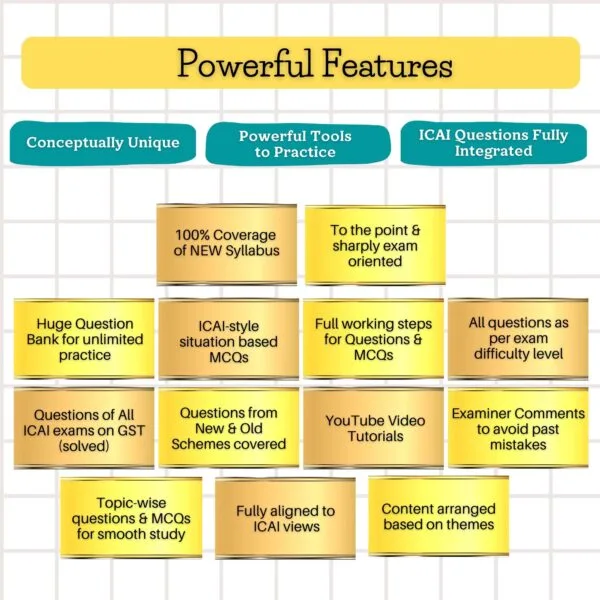 Powerful Features

Conceptually Unique

Powerful Tools to Practice

ICAI Questions Fully Integrated

100% Coverage of NEW Syllabus

To the point & sharply exam oriented

Huge Question Bank for unlimited practice

ICAI-style situation based MCQs

Full working steps for Questions & MCQs

All questions as per exam difficulty level

Questions of All ICAI exams on GST (solved)

Questions from New & Old Schemes covered

YouTube Video Tutorials

Examiner Comments to avoid past mistakes

Topic-wise questions & MCQs for smooth study

Fully aligned to ICAI views

Content arranged based on themes